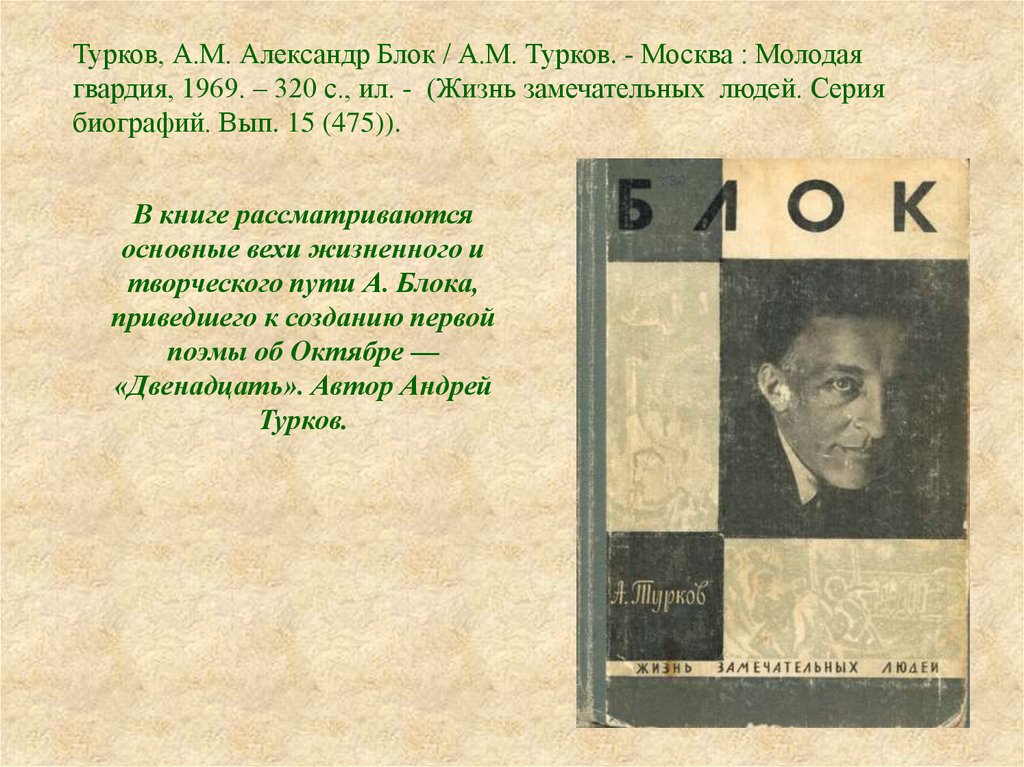 Турков, А.М. Александр Блок / А.М. Турков. - Москва : Молодая гвардия, 1969. – 320 с., ил. - (Жизнь замечательных людей. Серия биографий. Вып. 15 (475)).

В книге рассматриваются основные вехи жизненного и творческого пути А. Блока, приведшего к созданию первой поэмы об Октябре — «Двенадцать». Автор Андрей Турков.

БЛОК

А. Турков

ЖИЗНЬ ЗАМЕЧАТЕЛЬНЫХ ЛЮДЕЙ